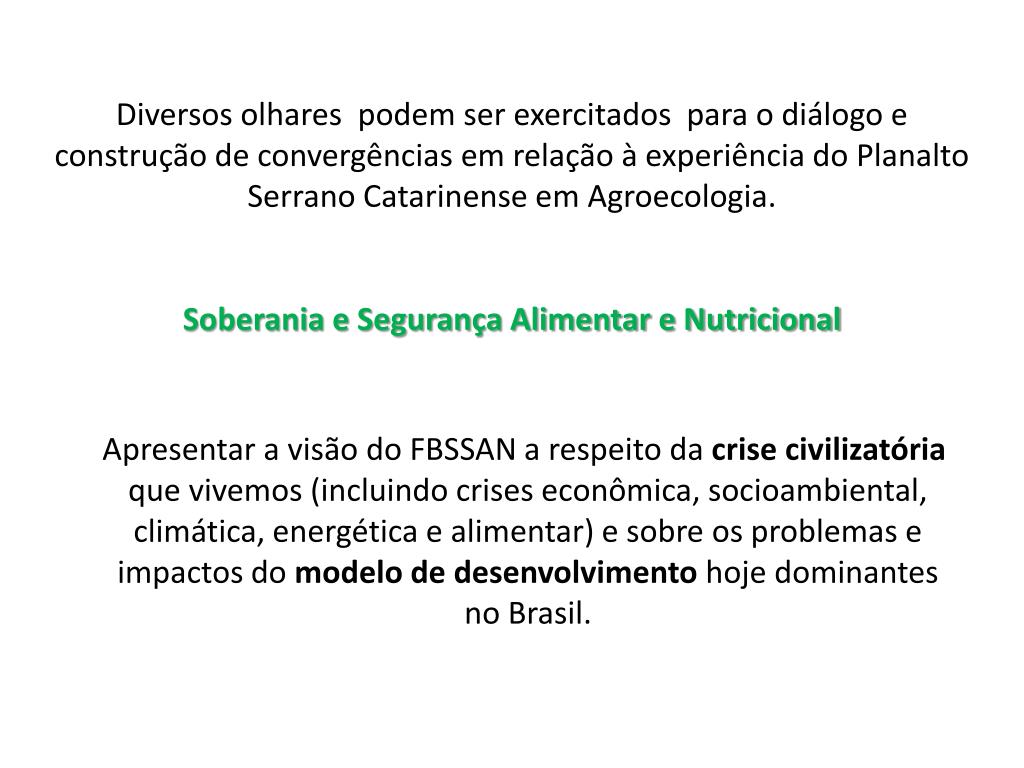 Diversos olhares  podem ser exercitados  para o diálogo e construção de convergências em relação à experiência do Planalto Serrano Catarinense em Agroecologia.

Soberania e Segurança Alimentar e Nutricional

Apresentar a visão do FBSSAN a respeito da crise civilizatória que vivemos (incluindo crises econômica, socioambiental, climática, energética e alimentar) e sobre os problemas e impactos do modelo de desenvolvimento hoje dominantes no Brasil.